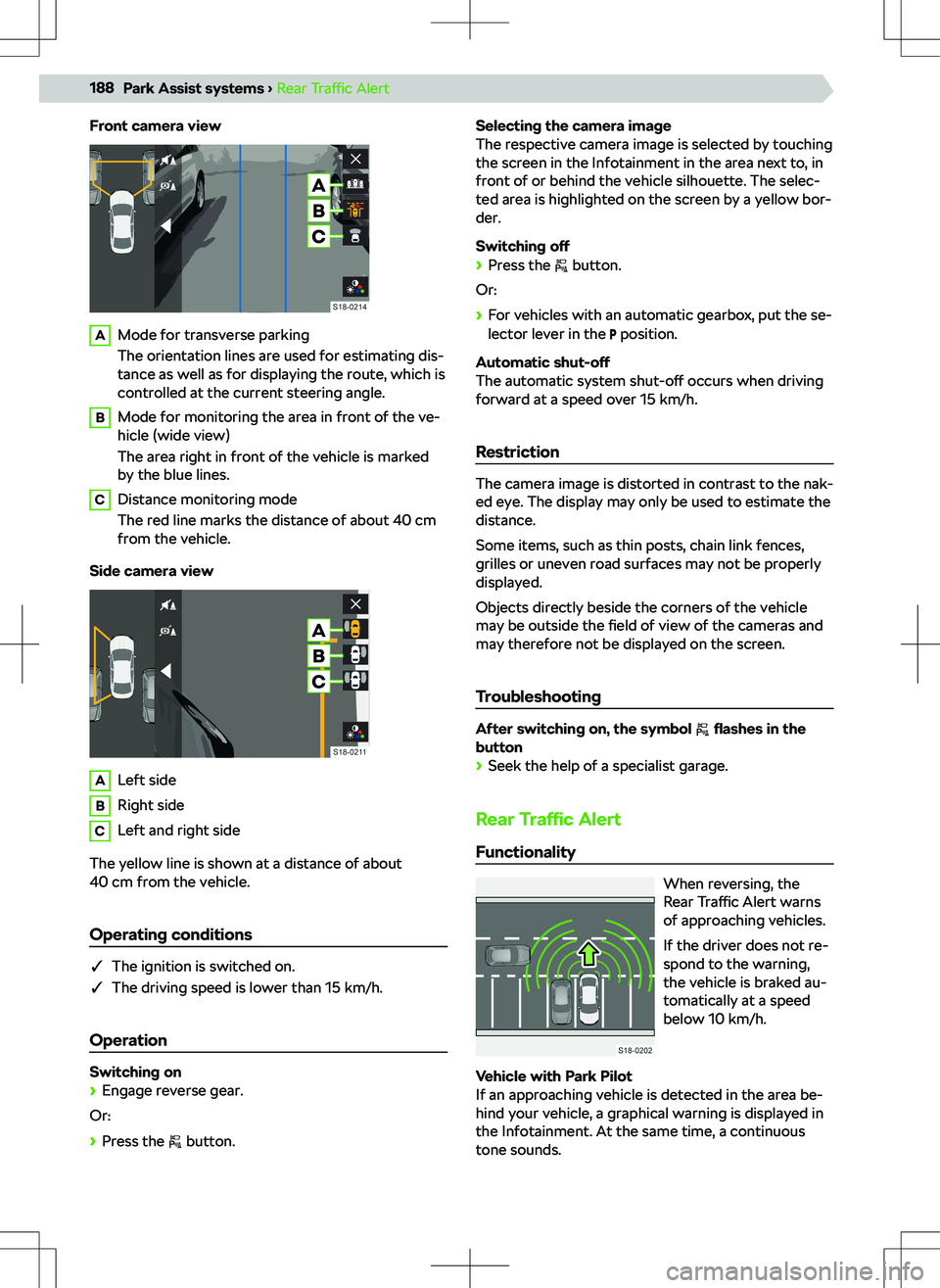 188 Park Assist systems › Rear Traffic Alert

Front camera view

A
B
C
S18-0214

A Mode for transverse parking
The orientation lines are used for estimating distance as well as for displaying the route, which is controlled at the current steering angle.

B Mode for monitoring the area in front of the vehicle (wide view)
The area right in front of the vehicle is marked by the blue lines.

C Distance monitoring mode
The red line marks the distance of about 40 cm from the vehicle.

Side camera view

A
B
C
S18-0211

A Left side
B Right side
C Left and right side

The yellow line is shown at a distance of about 40 cm from the vehicle.

Operating conditions

✓ The ignition is switched on.
✓ The driving speed is lower than 15 km/h.

Operation

Switching on
› Engage reverse gear.

Or:

› Press the button.

Selecting the camera image
The respective camera image is selected by touching the screen in the Infotainment in the area next to, in front of or behind the vehicle silhouette. The selected area is highlighted on the screen by a yellow border.

Switching off
› Press the button.

Or:

› For vehicles with an automatic gearbox, put the selector lever in the P position.

Automatic shut-off
The automatic system shut-off occurs when driving forward at a speed over 15 km/h.

Restriction

The camera image is distorted in contrast to the naked eye. The display may only be used to estimate the distance.

Some items, such as thin posts, chain link fences, grilles or uneven road surfaces may not be properly displayed.

Objects directly beside the corners of the vehicle may be outside the field of view of the cameras and may therefore not be displayed on the screen.

Troubleshooting

After switching on, the symbol flashes in the button
› Seek the help of a specialist garage.

Rear Traffic Alert

Functionality

S18-0202

When reversing, the Rear Traffic Alert warns of approaching vehicles.

If the driver does not respond to the warning, the vehicle is braked automatically at a speed below 10 km/h.

Vehicle with Park Pilot
If an approaching vehicle is detected in the area behind your vehicle, a graphical warning is displayed in the Infotainment. At the same time, a continuous tone sounds.

carmanualsonline.info